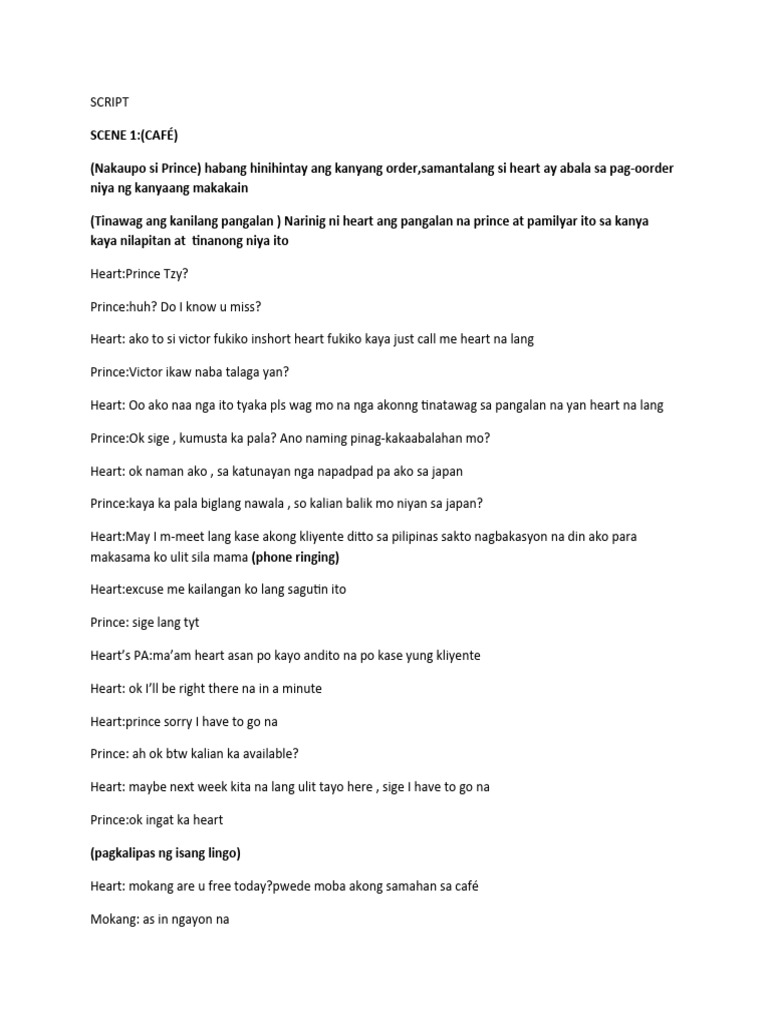 SCRIPT

SCENE 1:(CAFÉ)

(Nakaupo si Prince) habang hinihintay ang kanyang order,samantalang si heart ay abala sa pag-oorder niya ng kanyaang makakain

(Tinawag ang kanilang pangalan ) Narinig ni heart ang pangalan na prince at pamilyar ito sa kanya kaya nilapitan at tinanong niya ito

Heart:Prince Tzy?

Prince:huh? Do I know u miss?

Heart: ako to si victor fukiko inshort heart fukiko kaya just call me heart na lang

Prince:Victor ikaw naba talaga yan?

Heart: Oo ako naa nga ito tyaka pls wag mo na nga akonng tinatawag sa pangalan na yan heart na lang

Prince:Ok sige , kumusta ka pala? Ano naming pinag-kakaabalahan mo?

Heart: ok naman ako , sa katunayan nga napadpad pa ako sa japan

Prince:kaya ka pala biglang nawala , so kalian balik mo niyan sa japan?

Heart:May I m-meet lang kase akong kliyente ditto sa pilipinas sakto nagbakasyon na din ako para makasama ko ulit sila mama (phone ringing)

Heart:excuse me kailangan ko lang sagutin ito

Prince: sige lang tyt

Heart's PA:ma'am heart asan po kayo andito na po kase yung kliyente

Heart: ok I'll be right there na in a minute

Heart:prince sorry I have to go na

Prince: ah ok btw kalian ka available?

Heart: maybe next week kita na lang ulit tayo here , sige I have to go na

Prince:ok ingat ka heart

(pagkalipas ng isang lingo)

Heart: mokang are u free today?pwede moba akong samahan sa café

Mokang: as in ngayon na